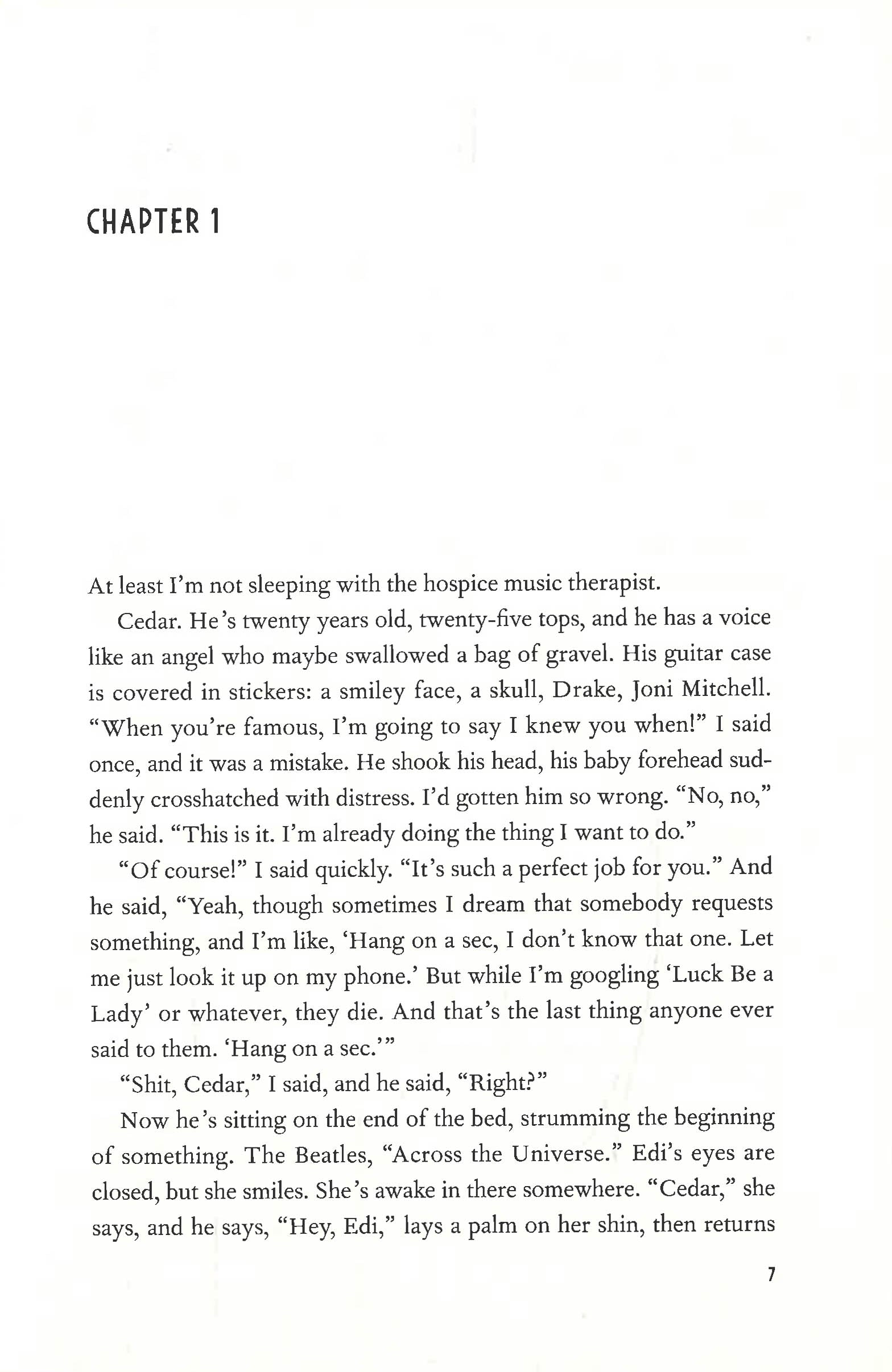 CHAPTER 1

At least I'm not sleeping with the hospice music therapist.

Cedar. He's twenty years old, twenty-five tops, and he has a voice like an angel who maybe swallowed a bag of gravel. His guitar case is covered in stickers: a smiley face, a skull, Drake, Joni Mitchell. "When you're famous, I'm going to say I knew you when!" I said once, and it was a mistake. He shook his head, his baby forehead suddenly crosshatched with distress. I'd gotten him so wrong. "No, no," he said. "This is it. I'm already doing the thing I want to do."

"Of course!" I said quickly. "It's such a perfect job for you." And he said, "Yeah, though sometimes I dream that somebody requests something, and I'm like, 'Hang on a sec, I don't know that one. Let me just look it up on my phone.' But while I'm googling 'Luck Be a Lady' or whatever, they die. And that's the last thing anyone ever said to them. 'Hang on a sec.'"

"Shit, Cedar," I said, and he said, "Right?"

Now he's sitting on the end of the bed, strumming the beginning of something. The Beatles, "Across the Universe." Edi's eyes are closed, but she smiles. She's awake in there somewhere. "Cedar," she says, and he says, "Hey, Edi," lays a palm on her shin, then returns

7